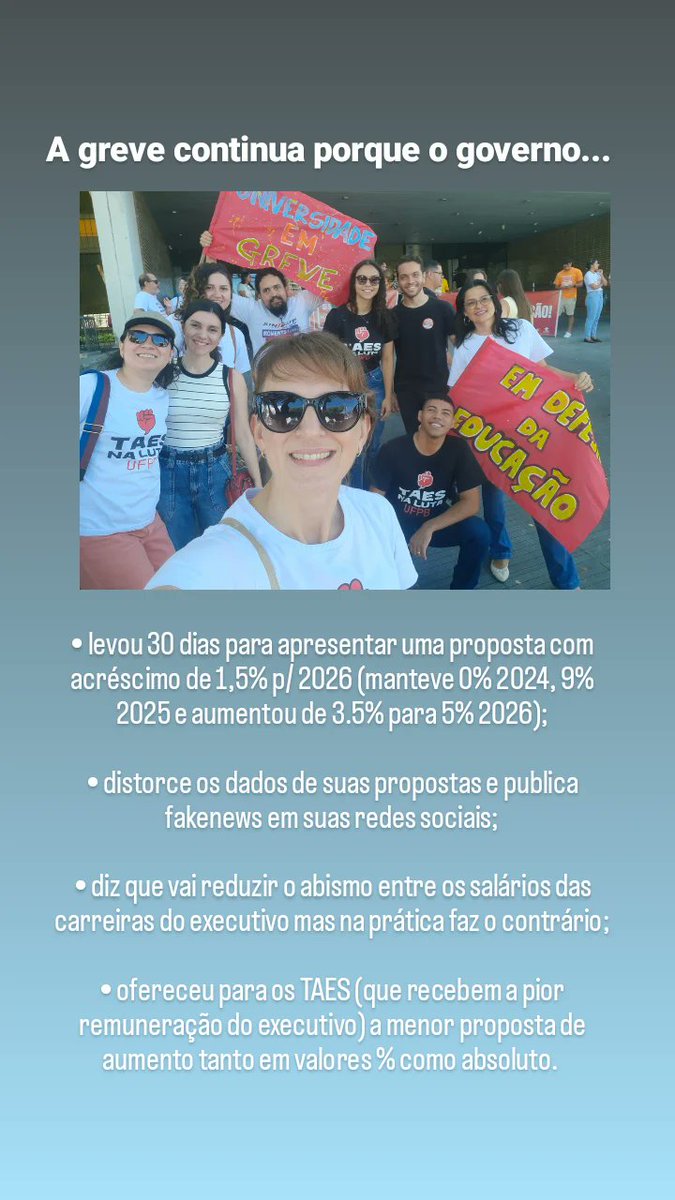 A greve continua porque o governo...

UNIVERSIDADE EM GREVE

TAES NA LUTA UFPB

TAES NA LUTA

TAES NA LUTA UFPB

EM DEFESA DA EDUCAÇÃO

• levou 30 dias para apresentar uma proposta com acréscimo de 1,5% p/ 2026 (manteve 0% 2024, 9% 2025 e aumentou de 3.5% para 5% 2026);

• distorce os dados de suas propostas e publica fakenews em suas redes sociais;

• diz que vai reduzir o abismo entre os salários das carreiras do executivo mas na prática faz o contrário;

• ofereceu para os TAES (que recebem a pior remuneração do executivo) a menor proposta de aumento tanto em valores % como absoluto.